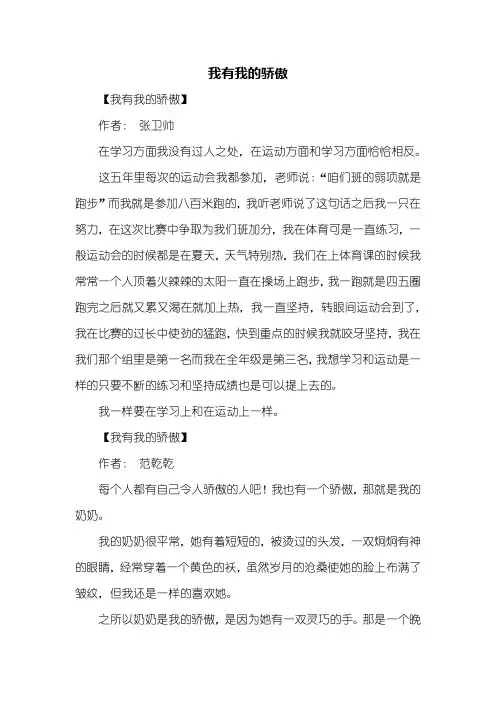 我有我的骄傲

【我有我的骄傲】

作者： 张卫帅

在学习方面我没有过人之处，在运动方面和学习方面恰恰相反。

这五年里每次的运动会我都参加，老师说：“咱们班的弱项就是跑步”而我就是参加八百米跑的，我听老师说了这句话之后我一只在努力，在这次比赛中争取为我们班加分，我在体育可是一直练习，一般运动会的时候都是在夏天，天气特别热，我们在上体育课的时候我常常一个人顶着火辣辣的太阳一直在操场上跑步，我一跑就是四五圈跑完之后就又累又渴在就加上热，我一直坚持，转眼间运动会到了，我在比赛的过长中使劲的猛跑，快到重点的时候我就咬牙坚持，我在我们那个组里是第一名而我在全年级是第三名，我想学习和运动是一样的只要不断的练习和坚持成绩也是可以提上去的。

我一样要在学习上和在运动上一样。

【我有我的骄傲】

作者： 范乾乾

每个人都有自己令人骄傲的人吧！我也有一个骄傲，那就是我的奶奶。

我的奶奶很平常，她有着短短的，被烫过的头发，一双炯炯有神的眼睛，经常穿着一个黄色的袄，虽然岁月的沧桑使她的脸上布满了皱纹，但我还是一样的喜欢她。

之所以奶奶是我的骄傲，是因为她有一双灵巧的手。那是一个晚